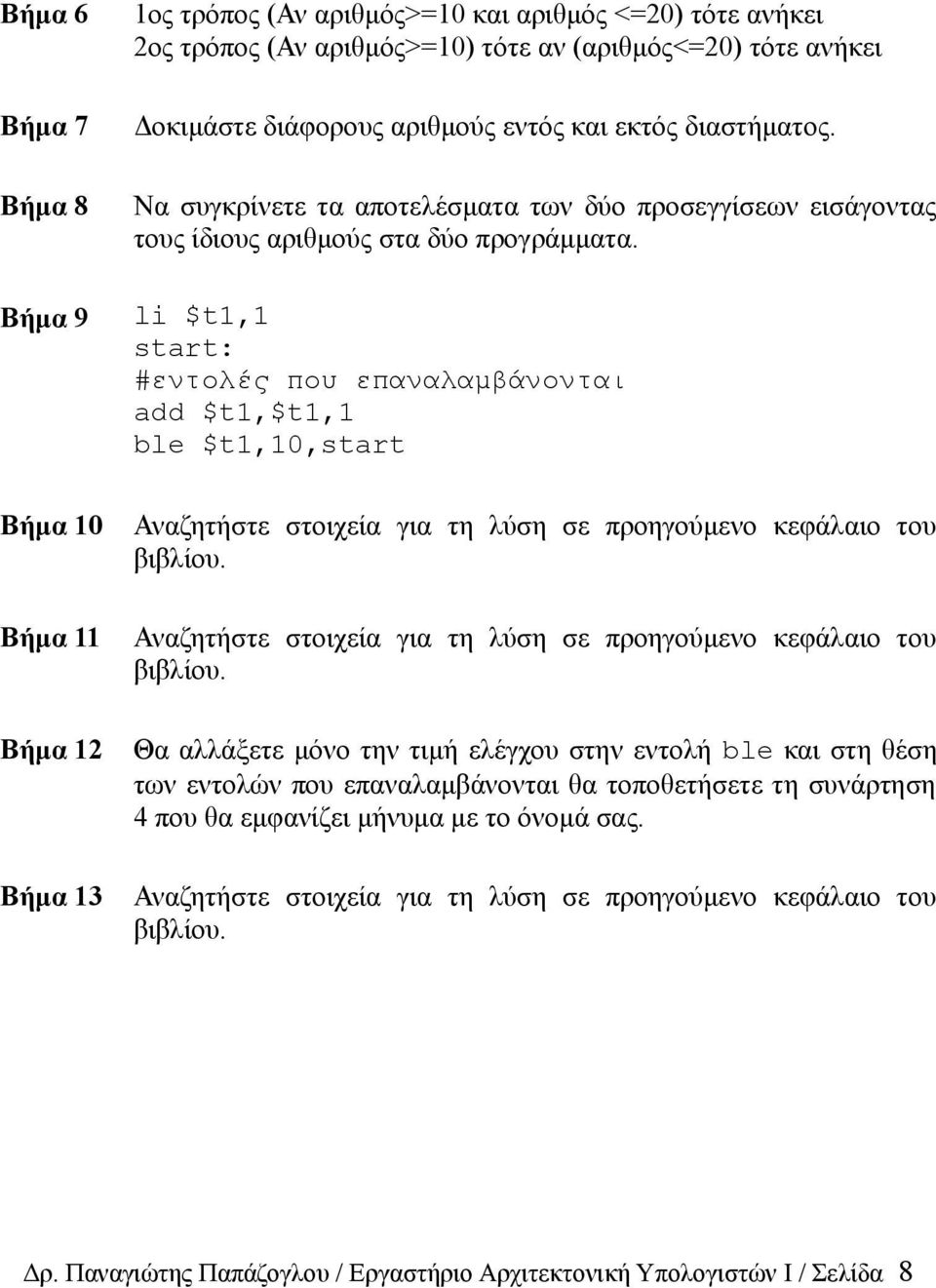 Βήμα 6 1ος τρόπος (Αν αριθμός>=10 και αριθμός <=20) τότε ανήκει
2ος τρόπος (Αν αριθμός>=10) τότε αν (αριθμός<=20) τότε ανήκει

Βήμα 7 Δοκιμάστε διάφορους αριθμούς εντός και εκτός διαστήματος.

Βήμα 8 Να συγκρίνετε τα αποτελέσματα των δύο προσεγγίσεων εισάγοντας τους ίδιους αριθμούς στα δύο προγράμματα.

Βήμα 9 li $t1,1
start:
#εντολές που επαναλαμβάνονται
add $t1,$t1,1
ble $t1,10,start

Βήμα 10 Αναζητήστε στοιχεία για τη λύση σε προηγούμενο κεφάλαιο του βιβλίου.

Βήμα 11 Αναζητήστε στοιχεία για τη λύση σε προηγούμενο κεφάλαιο του βιβλίου.

Βήμα 12 Θα αλλάξετε μόνο την τιμή ελέγχου στην εντολή ble και στη θέση των εντολών που επαναλαμβάνονται θα τοποθετήσετε τη συνάρτηση 4 που θα εμφανίζει μήνυμα με το όνομά σας.

Βήμα 13 Αναζητήστε στοιχεία για τη λύση σε προηγούμενο κεφάλαιο του βιβλίου.

Δρ. Παναγιώτης Παπάζογλου / Εργαστήριο Αρχιτεκτονική Υπολογιστών Ι / Σελίδα 8